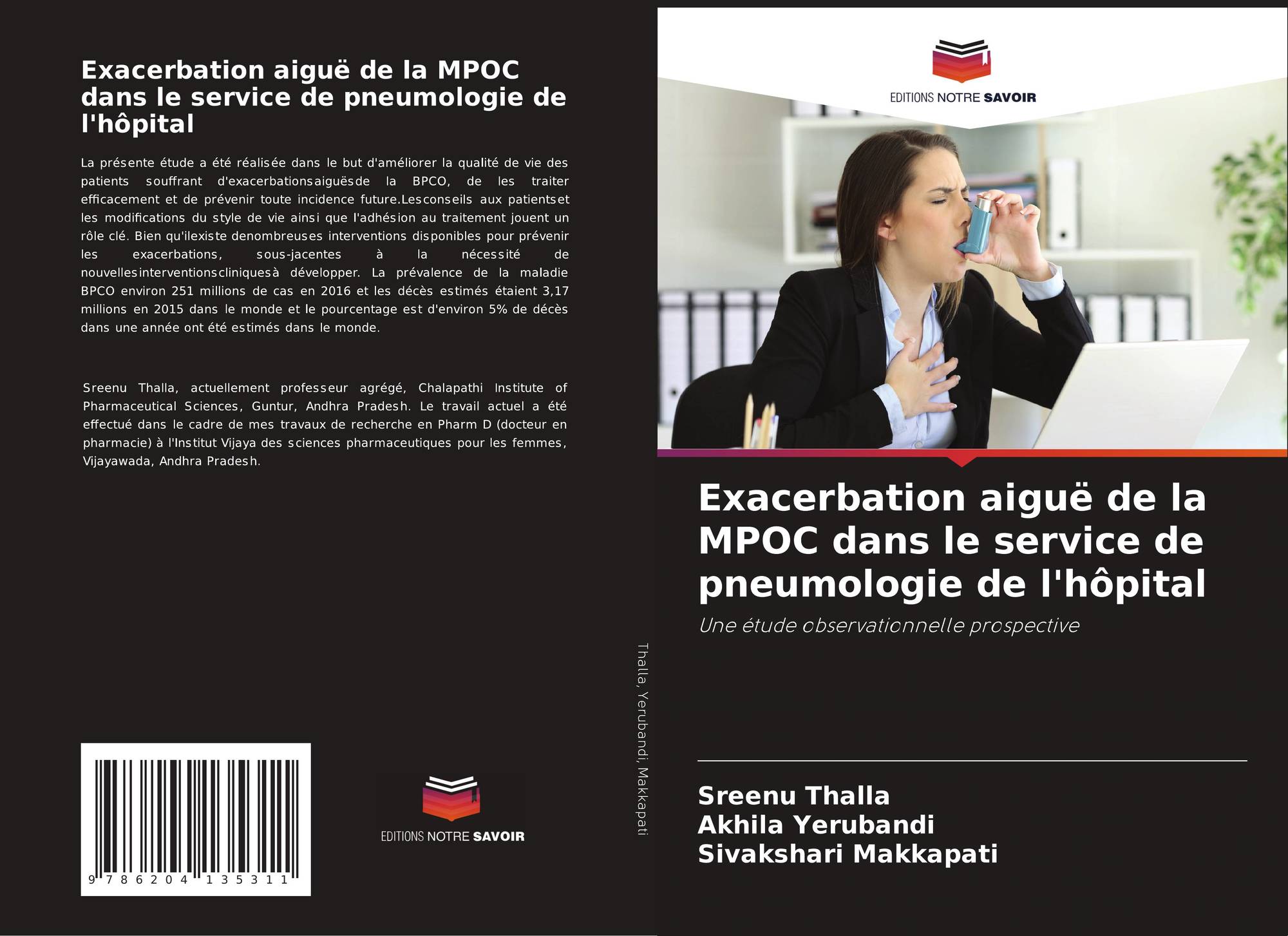 Exacerbation aiguë de la MPOC dans le service de pneumologie de l'hôpital

La présente étude a été réalisée dans le but d'améliorer la qualité de vie des patients souffrant d'exacerbationsaiguësde la BPCO, de les traiter efficacement et de prévenir toute incidence future.Lesconseils aux patientset les modifications du style de vie ainsi que l'adhésion au traitement jouent un rôle clé. Bien qu'ilexiste denombreuses interventions disponibles pour prévenir les exacerbations, sous-jacentes à la nécessité de nouvellesinterventionscliniquesà développer. La prévalence de la maladie BPCO environ 251 millions de cas en 2016 et les décès estimés étaient 3,17 millions en 2015 dans le monde et le pourcentage est d'environ 5% de décès dans une année ont été estimés dans le monde.

Sreenu Thalla, actuellement professeur agrégé, Chalapathi Institute of Pharmaceutical Sciences, Guntur, Andhra Pradesh. Le travail actuel a été effectué dans le cadre de mes travaux de recherche en Pharm D (docteur en pharmacie) à l'Institut Vijaya des sciences pharmaceutiques pour les femmes, Vijayawada, Andhra Pradesh.

9 786204 135311

EDITIONS NOTRE SAVOIR

Thalla, Yerubandi, Makkapati

EDITIONS NOTRE SAVOIR

Exacerbation aiguë de la MPOC dans le service de pneumologie de l'hôpital

Une étude observationnelle prospective

Sreenu Thalla
Akhila Yerubandi
Sivakshari Makkapati